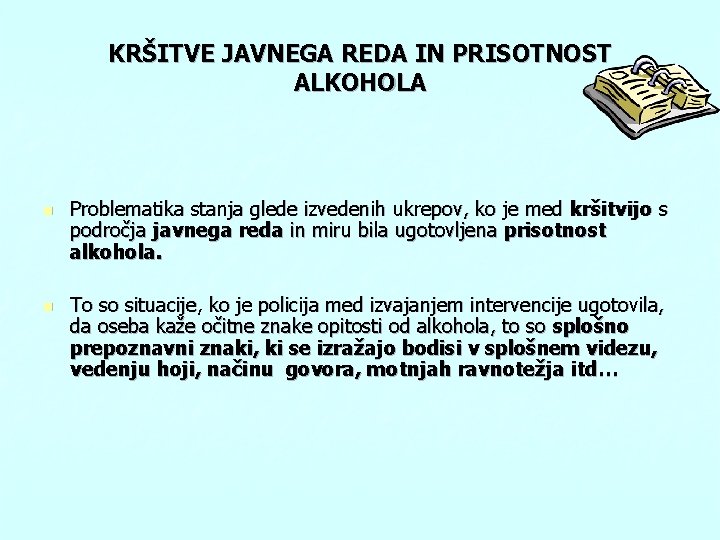 KRŠITVE JAVNEGA REDA IN PRISOTNOST ALKOHOLA

• Problematika stanja glede izvedenih ukrepov, ko je med kršitvijo s področja javnega reda in miru bila ugotovljena prisotnost alkohola.

• To so situacije, ko je policija med izvajanjem intervencije ugotovila, da oseba kaže očitne znake opitosti od alkohola, to so splošno prepoznavni znaki, ki se izražajo bodisi v splošnem videzu, vedenju hoji, načinu govora, motnjah ravnotežja itd…